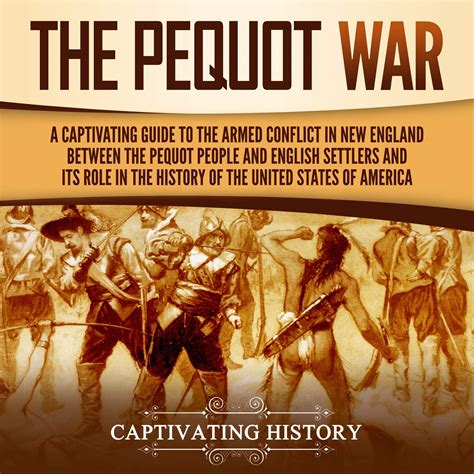 THE PEQUOT WAR

A CAPTIVATING GUIDE TO THE ARMED CONFLICT IN NEW ENGLAND BETWEEN THE PEQUOT PEOPLE AND ENGLISH SETTLERS AND ITS ROLE IN THE HISTORY OF THE UNITED STATES OF AMERICA

CAPTIVATING HISTORY